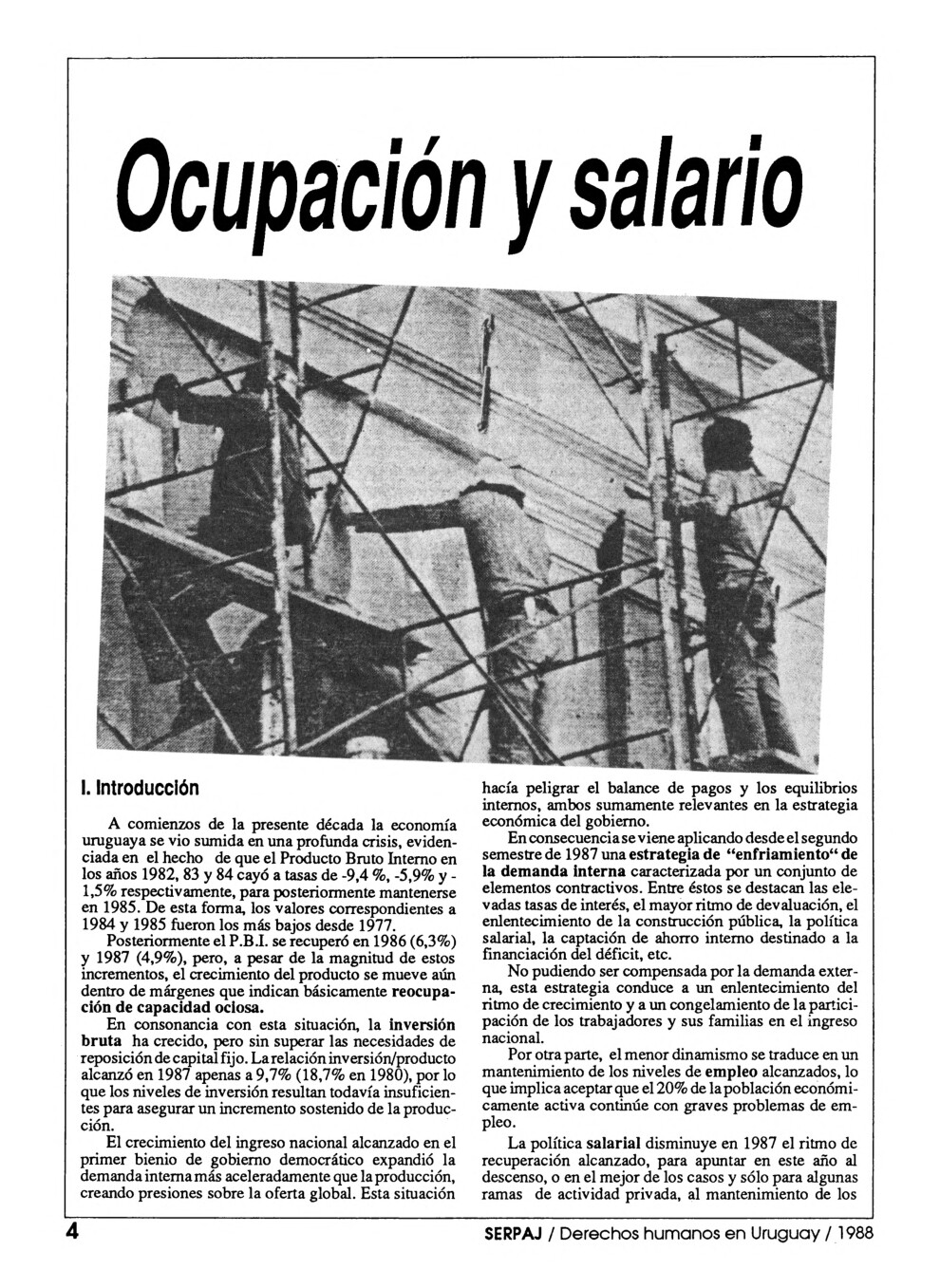 Ocupación y salario

I. Introducción

A comienzos de la presente década la economía uruguaya se vio sumida en una profunda crisis, evidenciada en el hecho de que el Producto Bruto Interno en los años 1982, 83 y 84 cayó a tasas de -9,4 %, -5,9% y -1,5% respectivamente, para posteriormente mantenerse en 1985. De esta forma, los valores correspondientes a 1984 y 1985 fueron los más bajos desde 1977.

Posteriormente el P.B.I. se recuperó en 1986 (6,3%) y 1987 (4,9%), pero, a pesar de la magnitud de estos incrementos, el crecimiento del producto se mueve aún dentro de márgenes que indican básicamente reocupación de capacidad ociosa.

En consonancia con esta situación, la inversión bruta ha crecido, pero sin superar las necesidades de reposición de capital fijo. La relación inversión/producto alcanzó en 1987 apenas a 9,7% (18,7% en 1980), por lo que los niveles de inversión resultan todavía insuficientes para asegurar un incremento sostenido de la producción.

El crecimiento del ingreso nacional alcanzado en el primer bienio de gobierno democrático expandió la demanda interna más aceleradamente que la producción, creando presiones sobre la oferta global. Esta situación hacía peligrar el balance de pagos y los equilibrios internos, ambos sumamente relevantes en la estrategia económica del gobierno.

En consecuencia se viene aplicando desde el segundo semestre de 1987 una estrategia de "enfriamiento" de la demanda interna caracterizada por un conjunto de elementos contractivos. Entre éstos se destacan las elevadas tasas de interés, el mayor ritmo de devaluación, el enlentecimiento de la construcción pública, la política salarial, la captación de ahorro interno destinado a la financiación del déficit, etc.

No pudiendo ser compensada por la demanda externa, esta estrategia conduce a un enlentecimiento del ritmo de crecimiento y a un congelamiento de la participación de los trabajadores y sus familias en el ingreso nacional.

Por otra parte, el menor dinamismo se traduce en un mantenimiento de los niveles de empleo alcanzados, lo que implica aceptar que el 20% de la población económicamente activa continúe con graves problemas de empleo.

La política salarial disminuye en 1987 el ritmo de recuperación alcanzado, para apuntar en este año al descenso, o en el mejor de los casos y sólo para algunas ramas de actividad privada, al mantenimiento de los

4 SERPAJ / Derechos humanos en Uruguay / 1988